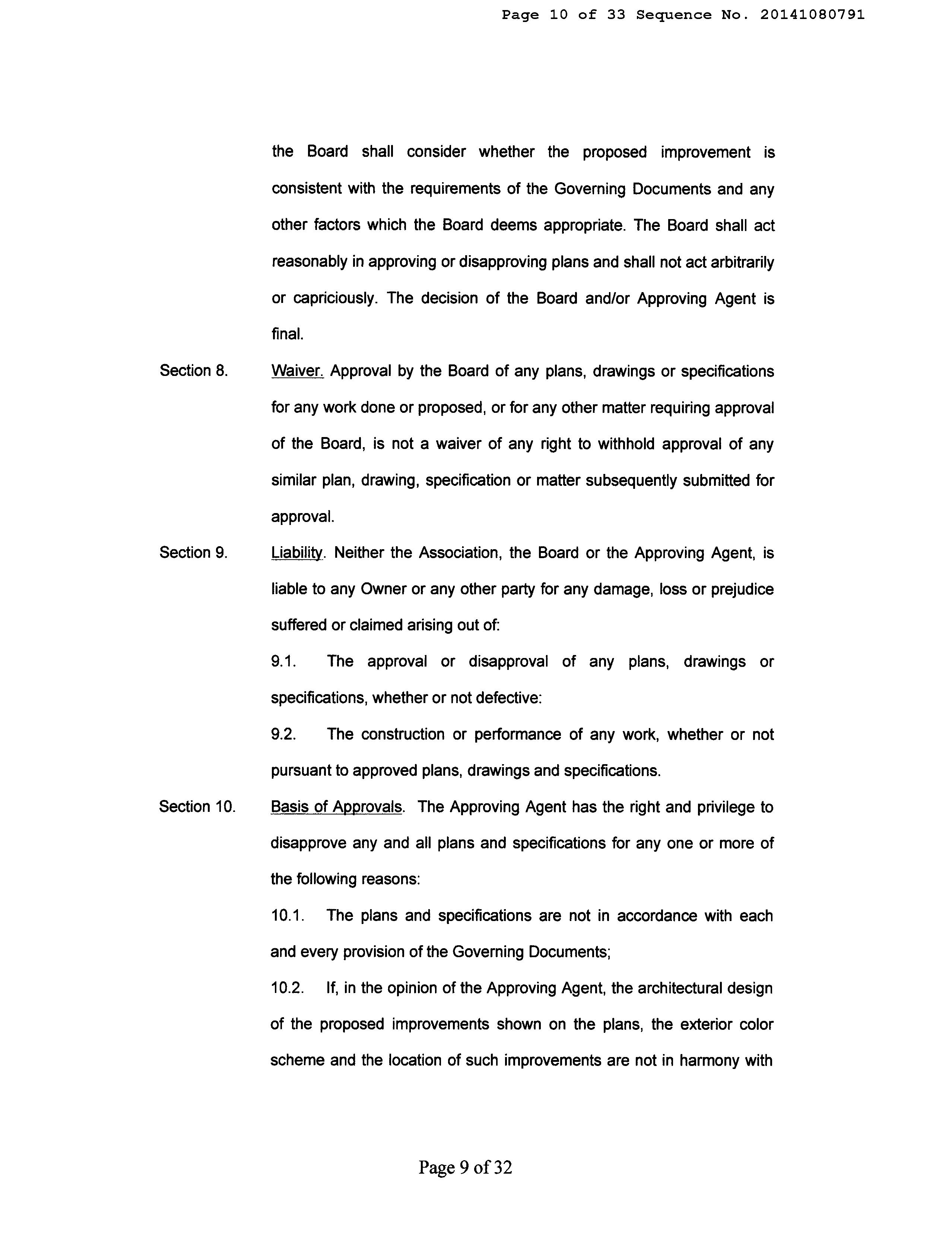 Page 10 of 33 Sequence No. 20141080791

the Board shall consider whether the proposed improvement is consistent with the requirements of the Governing Documents and any other factors which the Board deems appropriate. The Board shall act reasonably in approving or disapproving plans and shall not act arbitrarily or capriciously. The decision of the Board and/or Approving Agent is final.

Section 8. Waiver. Approval by the Board of any plans, drawings or specifications for any work done or proposed, or for any other matter requiring approval of the Board, is not a waiver of any right to withhold approval of any similar plan, drawing, specification or matter subsequently submitted for approval.

Section 9. Liability. Neither the Association, the Board or the Approving Agent, is liable to any Owner or any other party for any damage, loss or prejudice suffered or claimed arising out of:

9.1. The approval or disapproval of any plans, drawings or specifications, whether or not defective:

9.2. The construction or performance of any work, whether or not pursuant to approved plans, drawings and specifications.

Section 10. Basis of Approvals. The Approving Agent has the right and privilege to disapprove any and all plans and specifications for any one or more of the following reasons:

10.1. The plans and specifications are not in accordance with each and every provision of the Governing Documents;

10.2. If, in the opinion of the Approving Agent, the architectural design of the proposed improvements shown on the plans, the exterior color scheme and the location of such improvements are not in harmony with

Page 9 of 32